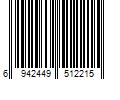 6 942449 512215